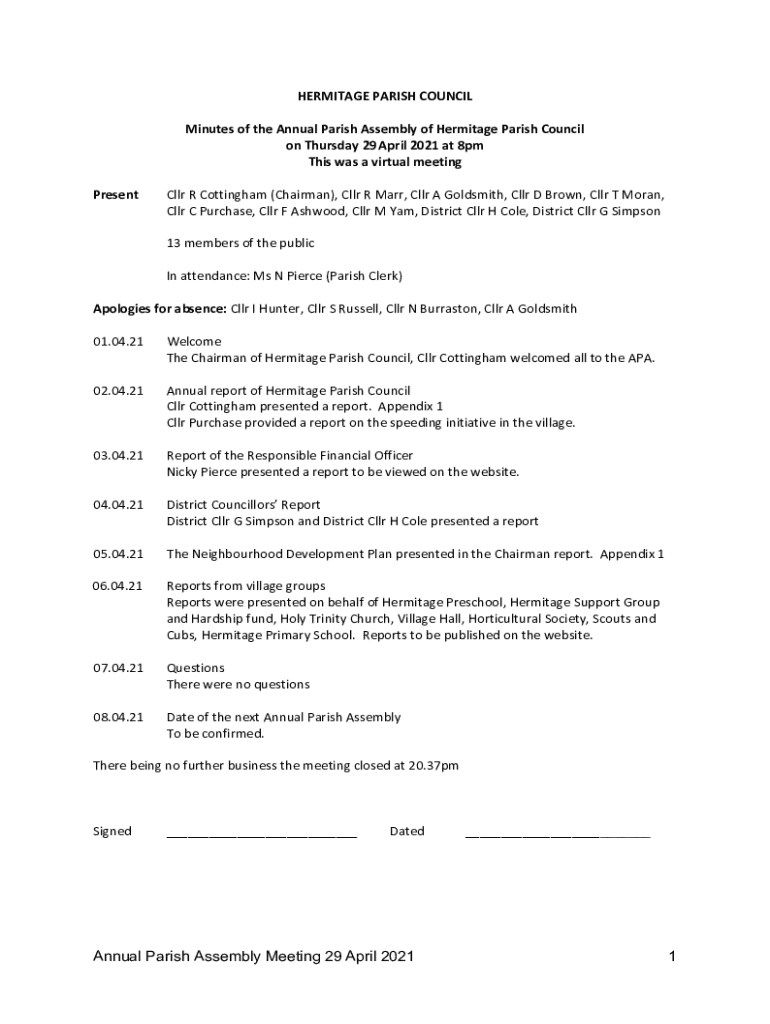 HERMITAGE PARISH COUNCIL

Minutes of the Annual Parish Assembly of Hermitage Parish Council on Thursday 29 April 2021 at 8pm
This was a virtual meeting

Present Cllr R Cottingham (Chairman), Cllr R Marr, Cllr A Goldsmith, Cllr D Brown, Cllr T Moran, Cllr C Purchase, Cllr F Ashwood, Cllr M Yam, District Cllr H Cole, District Cllr G Simpson

13 members of the public

In attendance: Ms N Pierce (Parish Clerk)

Apologies for absence: Cllr I Hunter, Cllr S Russell, Cllr N Burraston, Cllr A Goldsmith

01.04.21 Welcome
The Chairman of Hermitage Parish Council, Cllr Cottingham welcomed all to the APA.

02.04.21 Annual report of Hermitage Parish Council
Cllr Cottingham presented a report. Appendix 1
Cllr Purchase provided a report on the speeding initiative in the village.

03.04.21 Report of the Responsible Financial Officer
Nicky Pierce presented a report to be viewed on the website.

04.04.21 District Councillors' Report
District Cllr G Simpson and District Cllr H Cole presented a report

05.04.21 The Neighbourhood Development Plan presented in the Chairman report. Appendix 1

06.04.21 Reports from village groups
Reports were presented on behalf of Hermitage Preschool, Hermitage Support Group and Hardship fund, Holy Trinity Church, Village Hall, Horticultural Society, Scouts and Cubs, Hermitage Primary School. Reports to be published on the website.

07.04.21 Questions
There were no questions

08.04.21 Date of the next Annual Parish Assembly
To be confirmed.

There being no further business the meeting closed at 20.37pm

Signed ____________________________ Dated ____________________________

Annual Parish Assembly Meeting 29 April 2021 1